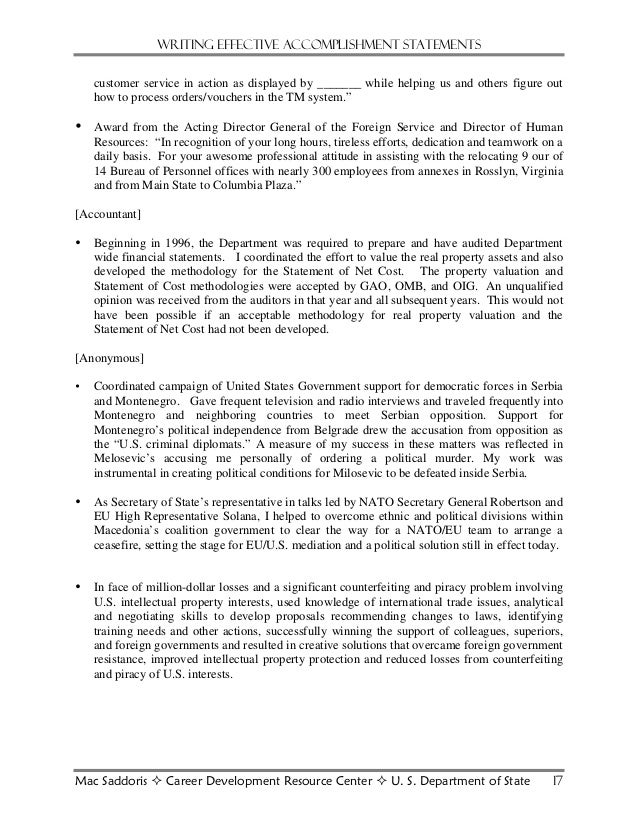 WRITING EFFECTIVE ACCOMPLISHMENT STATEMENTS

customer service in action as displayed by _______ while helping us and others figure out how to process orders/vouchers in the TM system."

• Award from the Acting Director General of the Foreign Service and Director of Human Resources: "In recognition of your long hours, tireless efforts, dedication and teamwork on a daily basis. For your awesome professional attitude in assisting with the relocating 9 our of 14 Bureau of Personnel offices with nearly 300 employees from annexes in Rosslyn, Virginia and from Main State to Columbia Plaza."

[Accountant]

• Beginning in 1996, the Department was required to prepare and have audited Department wide financial statements. I coordinated the effort to value the real property assets and also developed the methodology for the Statement of Net Cost. The property valuation and Statement of Cost methodologies were accepted by GAO, OMB, and OIG. An unqualified opinion was received from the auditors in that year and all subsequent years. This would not have been possible if an acceptable methodology for real property valuation and the Statement of Net Cost had not been developed.

[Anonymous]

• Coordinated campaign of United States Government support for democratic forces in Serbia and Montenegro. Gave frequent television and radio interviews and traveled frequently into Montenegro and neighboring countries to meet Serbian opposition. Support for Montenegro's political independence from Belgrade drew the accusation from opposition as the "U.S. criminal diplomats." A measure of my success in these matters was reflected in Melosevic's accusing me personally of ordering a political murder. My work was instrumental in creating political conditions for Milosevic to be defeated inside Serbia.

• As Secretary of State's representative in talks led by NATO Secretary General Robertson and EU High Representative Solana, I helped to overcome ethnic and political divisions within Macedonia's coalition government to clear the way for a NATO/EU team to arrange a ceasefire, setting the stage for EU/U.S. mediation and a political solution still in effect today.

• In face of million-dollar losses and a significant counterfeiting and piracy problem involving U.S. intellectual property interests, used knowledge of international trade issues, analytical and negotiating skills to develop proposals recommending changes to laws, identifying training needs and other actions, successfully winning the support of colleagues, superiors, and foreign governments and resulted in creative solutions that overcame foreign government resistance, improved intellectual property protection and reduced losses from counterfeiting and piracy of U.S. interests.

Mac Saddoris ✧ Career Development Resource Center ✧ U. S. Department of State 17